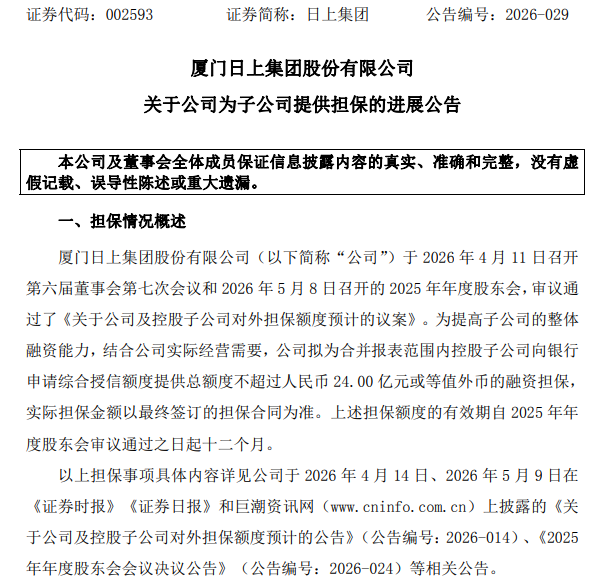 证券代码：002593　　证券简称：日上集团　　公告编号：2026-029

厦门日上集团股份有限公司
关于公司为子公司提供担保的进展公告

本公司及董事会全体成员保证信息披露内容的真实、准确和完整，没有虚假记载、误导性陈述或重大遗漏。

一、担保情况概述

厦门日上集团股份有限公司（以下简称“公司”）于 2026 年 4 月 11 日召开第六届董事会第七次会议和 2026 年 5 月 8 日召开的 2025 年年度股东会，审议通过了《关于公司及控股子公司对外担保额度预计的议案》。为提高子公司的整体融资能力，结合公司实际经营需要，公司拟为合并报表范围内控股子公司向银行申请综合授信额度提供总额度不超过人民币 24.00 亿元或等值外币的融资担保，实际担保金额以最终签订的担保合同为准。上述担保额度的有效期自 2025 年年度股东会审议通过之日起十二个月。

以上担保事项具体内容详见公司于 2026 年 4 月 14 日、2026 年 5 月 9 日在《证券时报》《证券日报》和巨潮资讯网（www.cninfo.com.cn）上披露的《关于公司及控股子公司对外担保额度预计的公告》（公告编号：2026-014）、《2025 年年度股东会会议决议公告》（公告编号：2026-024）等相关公告。